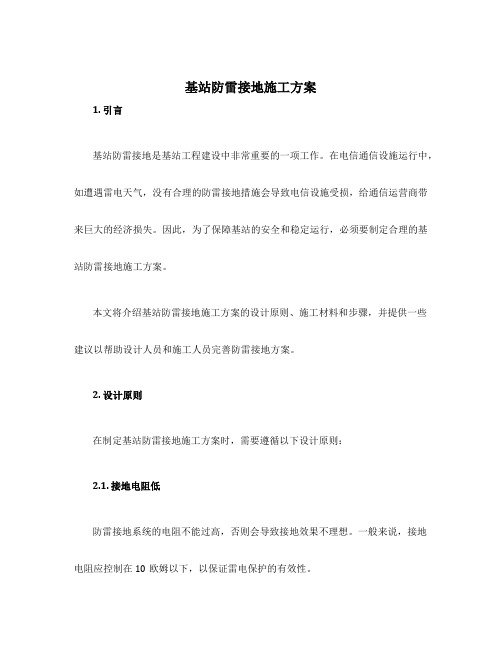 基站防雷接地施工方案

1. 引言

基站防雷接地是基站工程建设中非常重要的一项工作。在电信通信设施运行中，如遭遇雷电天气，没有合理的防雷接地措施会导致电信设施受损，给通信运营商带来巨大的经济损失。因此，为了保障基站的安全和稳定运行，必须要制定合理的基站防雷接地施工方案。

本文将介绍基站防雷接地施工方案的设计原则、施工材料和步骤，并提供一些建议以帮助设计人员和施工人员完善防雷接地方案。

2. 设计原则

在制定基站防雷接地施工方案时，需要遵循以下设计原则：

2.1. 接地电阻低

防雷接地系统的电阻不能过高，否则会导致接地效果不理想。一般来说，接地电阻应控制在 10 欧姆以下，以保证雷电保护的有效性。